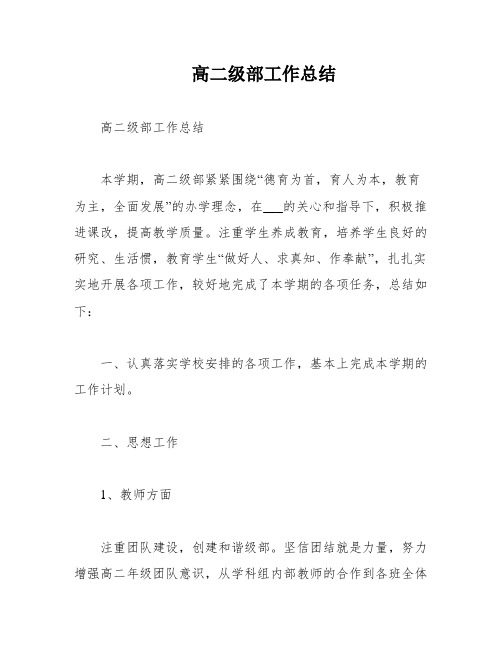 高二级部工作总结

高二级部工作总结

本学期，高二级部紧紧围绕“德育为首，育人为本，教育为主，全面发展”的办学理念，在___的关心和指导下，积极推进课改，提高教学质量。注重学生养成教育，培养学生良好的研究、生活惯，教育学生“做好人、求真知、作奉献”，扎扎实实地开展各项工作，较好地完成了本学期的各项任务，总结如下：

一、认真落实学校安排的各项工作，基本上完成本学期的工作计划。

二、思想工作

1、教师方面

注重团队建设，创建和谐级部。坚信团结就是力量，努力增强高二年级团队意识，从学科组内部教师的合作到各班全体